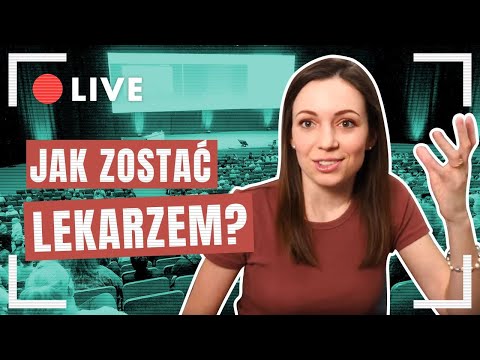 LIVE

JAK ZOSTAĆ LEKARZEM?